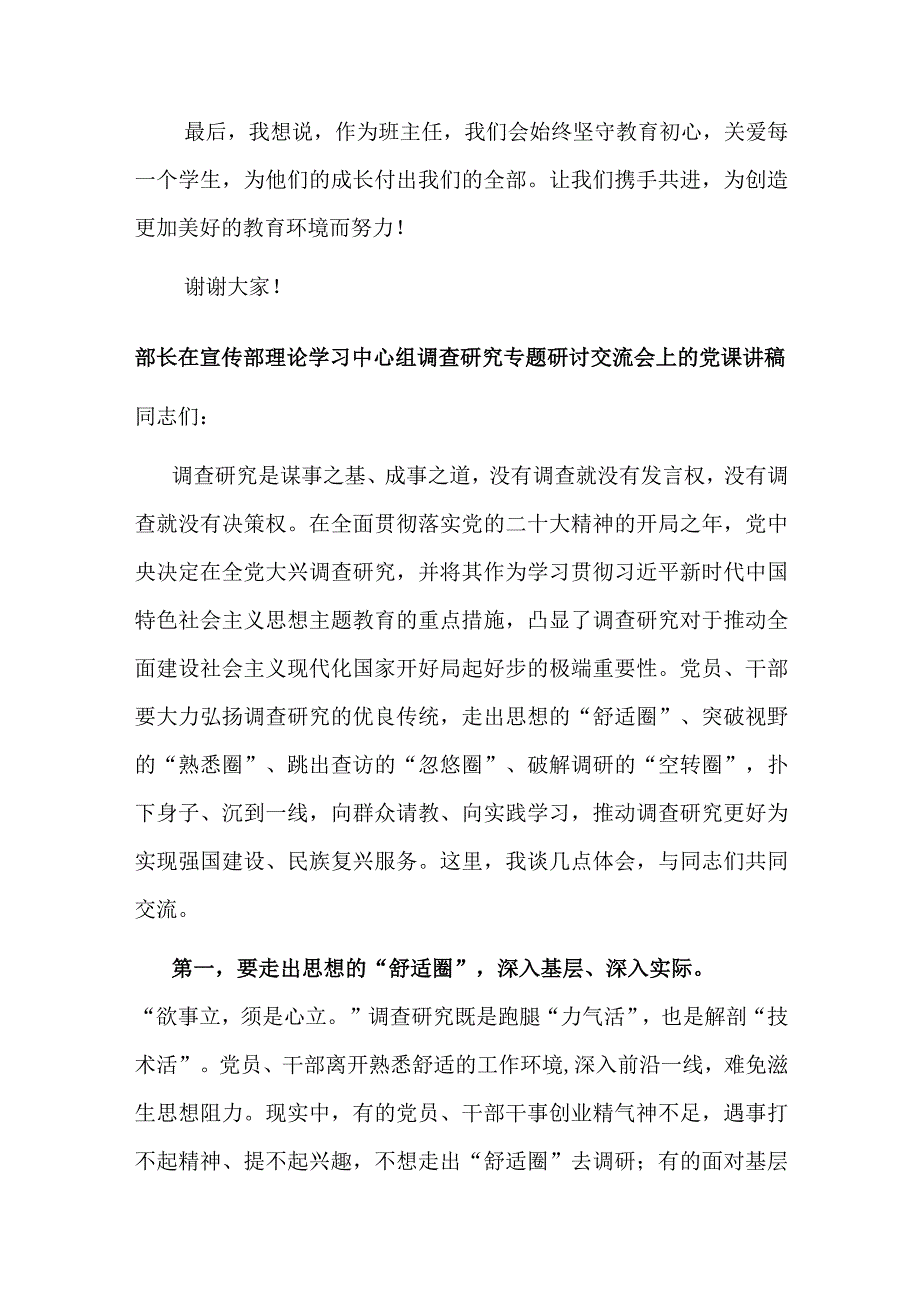 最后，我想说，作为班主任，我们会始终坚守教育初心，关爱每一个学生，为他们的成长付出我们的全部。让我们携手共进，为创造更加美好的教育环境而努力！

谢谢大家！

部长在宣传部理论学习中心组调查研究专题研讨交流会上的党课讲稿

同志们：

调查研究是谋事之基、成事之道，没有调查就没有发言权，没有调查就没有决策权。在全面贯彻落实党的二十大精神的开局之年，党中央决定在全党大兴调查研究，并将其作为学习贯彻习近平新时代中国特色社会主义思想主题教育的重点措施，凸显了调查研究对于推动全面建设社会主义现代化国家开好局起好步的极端重要性。党员、干部要大力弘扬调查研究的优良传统，走出思想的“舒适圈”、突破视野的“熟悉圈”、跳出查访的“忽悠圈”、破解调研的“空转圈”，扑下身子、沉到一线，向群众请教、向实践学习，推动调查研究更好为实现强国建设、民族复兴服务。这里，我谈几点体会，与同志们共同交流。

第一，要走出思想的“舒适圈”，深入基层、深入实际。

“欲事立，须是心立。”调查研究既是跑腿“力气活”，也是解剖“技术活”。党员、干部离开熟悉舒适的工作环境,深入前沿一线，难免滋生思想阻力。现实中，有的党员、干部干事创业精气神不足，遇事打不起精神、提不起兴趣，不想走出“舒适圈”去调研；有的面对基层